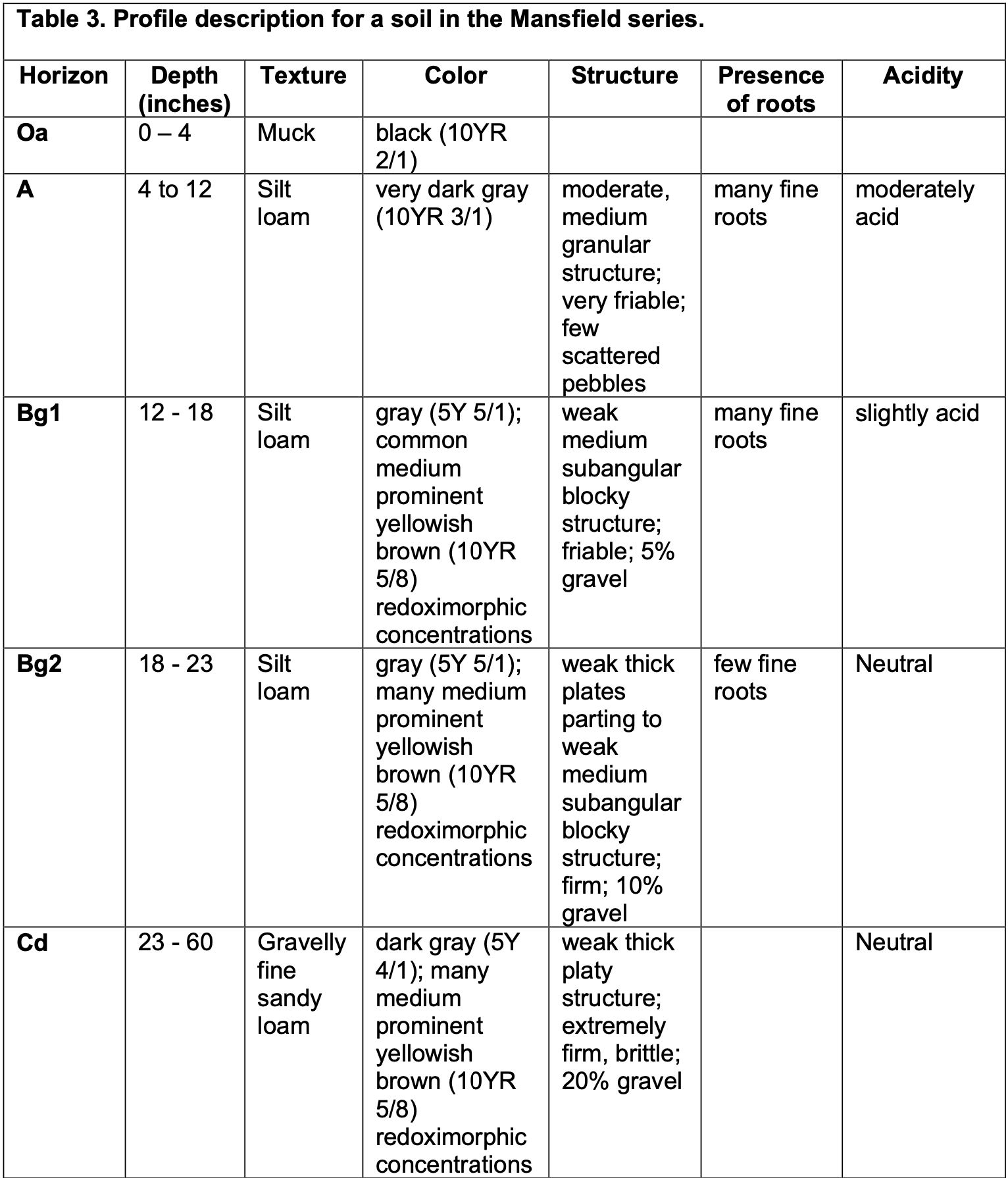 Table 3. Profile description for a soil in the Mansfield series.

| Horizon | Depth (inches) | Texture | Color | Structure | Presence of roots | Acidity |
|---|---|---|---|---|---|---|
| Oa | 0 – 4 | Muck | black (10YR 2/1) | | | |
| A | 4 to 12 | Silt loam | very dark gray (10YR 3/1) | moderate, medium granular structure; very friable; few scattered pebbles | many fine roots | moderately acid |
| Bg1 | 12 - 18 | Silt loam | gray (5Y 5/1); common medium prominent yellowish brown (10YR 5/8) redoximorphic concentrations | weak medium subangular blocky structure; friable; 5% gravel | many fine roots | slightly acid |
| Bg2 | 18 - 23 | Silt loam | gray (5Y 5/1); many medium prominent yellowish brown (10YR 5/8) redoximorphic concentrations | weak thick plates parting to weak medium subangular blocky structure; firm; 10% gravel | few fine roots | Neutral |
| Cd | 23 - 60 | Gravelly fine sandy loam | dark gray (5Y 4/1); many medium prominent yellowish brown (10YR 5/8) redoximorphic concentrations | weak thick platy structure; extremely firm, brittle; 20% gravel | | Neutral |